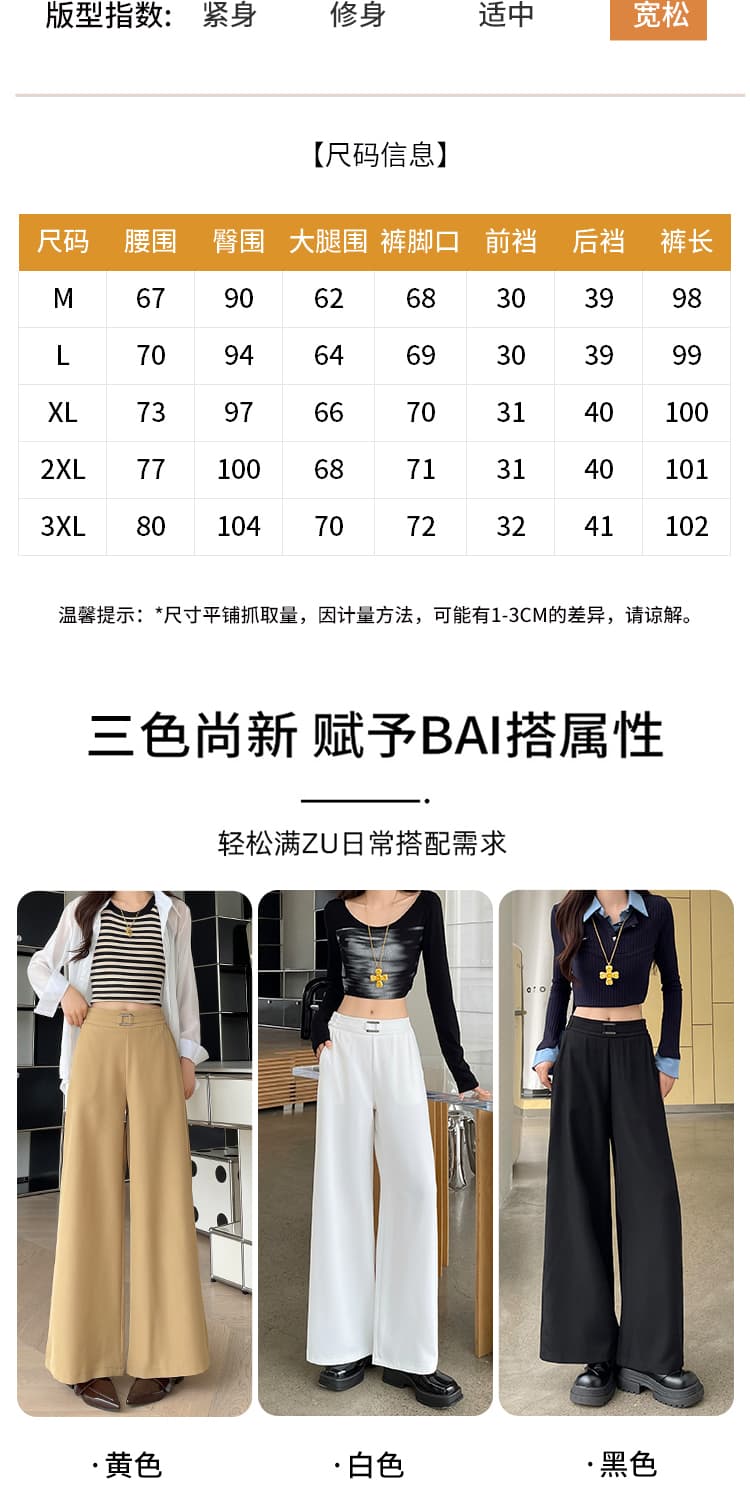 版型指数: 紧身 修身 适中 宽松

【尺码信息】

| 尺码 | 腰围 | 臀围 | 大腿围 | 裤脚口 | 前裆 | 后裆 | 裤长 |
|---|---|---|---|---|---|---|---|
| M | 67 | 90 | 62 | 68 | 30 | 39 | 98 |
| L | 70 | 94 | 64 | 69 | 30 | 39 | 99 |
| XL | 73 | 97 | 66 | 70 | 31 | 40 | 100 |
| 2XL | 77 | 100 | 68 | 71 | 31 | 40 | 101 |
| 3XL | 80 | 104 | 70 | 72 | 32 | 41 | 102 |

温馨提示:*尺寸平铺抓取量,因计量方法,可能有1-3CM的差异,请谅解。

三色尚新 赋予BAI搭属性

轻松满ZU日常搭配需求

·黄色 ·白色 ·黑色